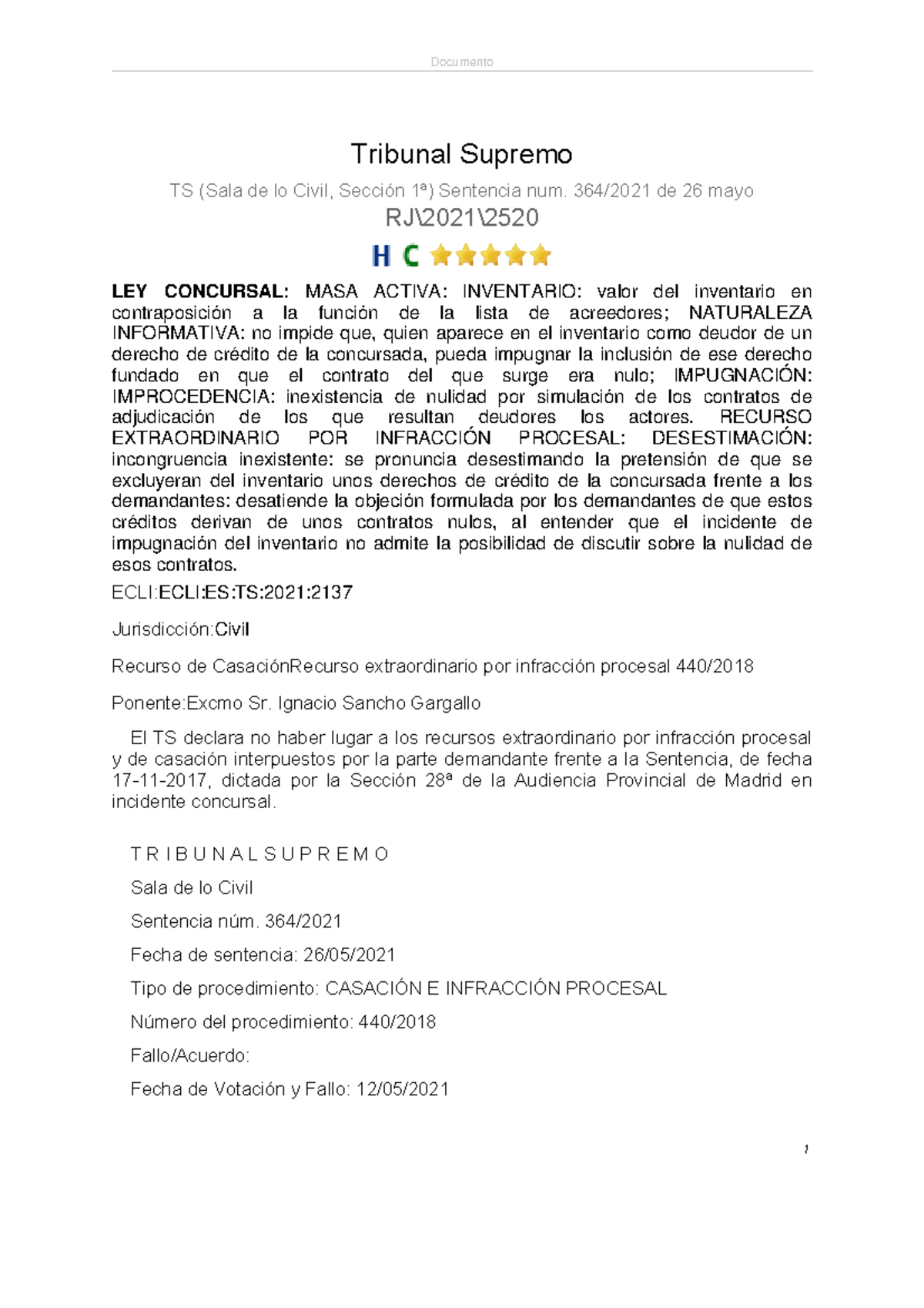 Documento

Tribunal Supremo

TS (Sala de lo Civil, Sección 1ª) Sentencia num. 364/2021 de 26 mayo

RJ\2021\2520

H C

LEY CONCURSAL: MASA ACTIVA: INVENTARIO: valor del inventario en contraposición a la función de la lista de acreedores; NATURALEZA INFORMATIVA: no impide que, quien aparece en el inventario como deudor de un derecho de crédito de la concursada, pueda impugnar la inclusión de ese derecho fundado en que el contrato del que surge era nulo; IMPUGNACIÓN: IMPROCEDENCIA: inexistencia de nulidad por simulación de los contratos de adjudicación de los que resultan deudores los actores. RECURSO EXTRAORDINARIO POR INFRACCIÓN PROCESAL: DESESTIMACIÓN: incongruencia inexistente: se pronuncia desestimando la pretensión de que se excluyeran del inventario unos derechos de crédito de la concursada frente a los demandantes: desatiende la objeción formulada por los demandantes de que estos créditos derivan de unos contratos nulos, al entender que el incidente de impugnación del inventario no admite la posibilidad de discutir sobre la nulidad de esos contratos.

ECLI:ECLI:ES:TS:2021:2137

Jurisdicción:Civil

Recurso de CasaciónRecurso extraordinario por infracción procesal 440/2018

Ponente:Excmo Sr. Ignacio Sancho Gargallo

El TS declara no haber lugar a los recursos extraordinario por infracción procesal y de casación interpuestos por la parte demandante frente a la Sentencia, de fecha 17-11-2017, dictada por la Sección 28ª de la Audiencia Provincial de Madrid en incidente concursal.

T R I B U N A L S U P R E M O

Sala de lo Civil

Sentencia núm. 364/2021

Fecha de sentencia: 26/05/2021

Tipo de procedimiento: CASACIÓN E INFRACCIÓN PROCESAL

Número del procedimiento: 440/2018

Fallo/Acuerdo:

Fecha de Votación y Fallo: 12/05/2021

1